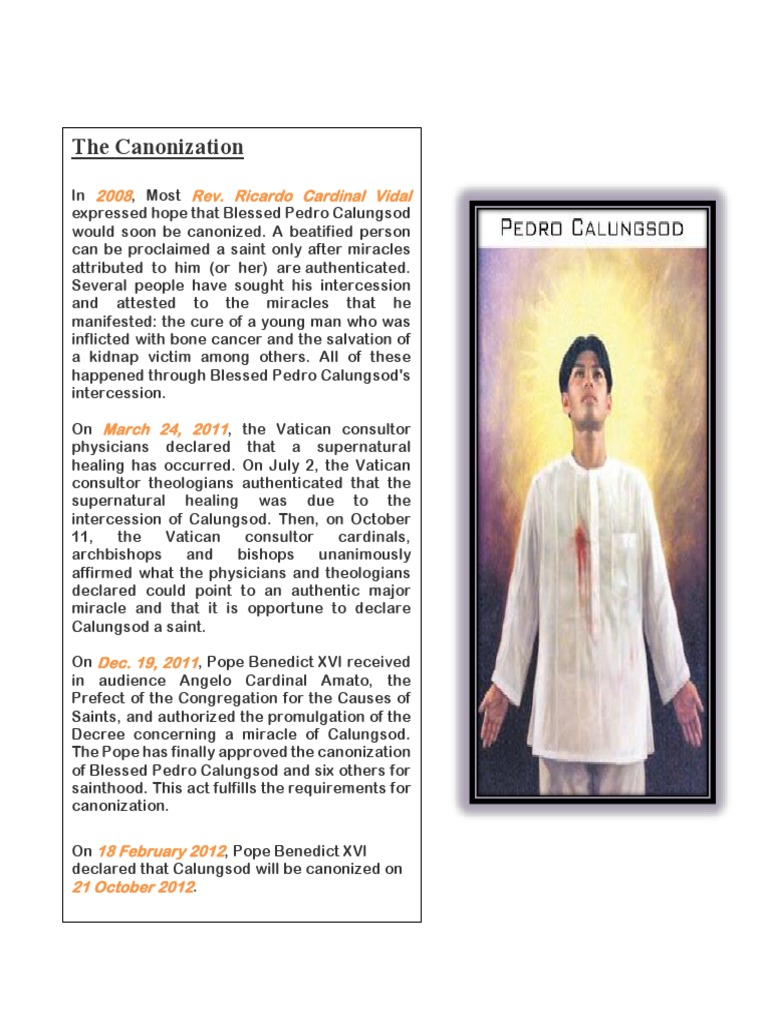 The Canonization

In 2008, Most Rev. Ricardo Cardinal Vidal expressed hope that Blessed Pedro Calungsod would soon be canonized. A beatified person can be proclaimed a saint only after miracles attributed to him (or her) are authenticated. Several people have sought his intercession and attested to the miracles that he manifested: the cure of a young man who was inflicted with bone cancer and the salvation of a kidnap victim among others. All of these happened through Blessed Pedro Calungsod's intercession.

On March 24, 2011, the Vatican consultor physicians declared that a supernatural healing has occurred. On July 2, the Vatican consultor theologians authenticated that the supernatural healing was due to the intercession of Calungsod. Then, on October 11, the Vatican consultor cardinals, archbishops and bishops unanimously affirmed what the physicians and theologians declared could point to an authentic major miracle and that it is opportune to declare Calungsod a saint.

On Dec. 19, 2011, Pope Benedict XVI received in audience Angelo Cardinal Amato, the Prefect of the Congregation for the Causes of Saints, and authorized the promulgation of the Decree concerning a miracle of Calungsod. The Pope has finally approved the canonization of Blessed Pedro Calungsod and six others for sainthood. This act fulfills the requirements for canonization.

On 18 February 2012, Pope Benedict XVI declared that Calungsod will be canonized on 21 October 2012.

PEDRO CALUNGSOD